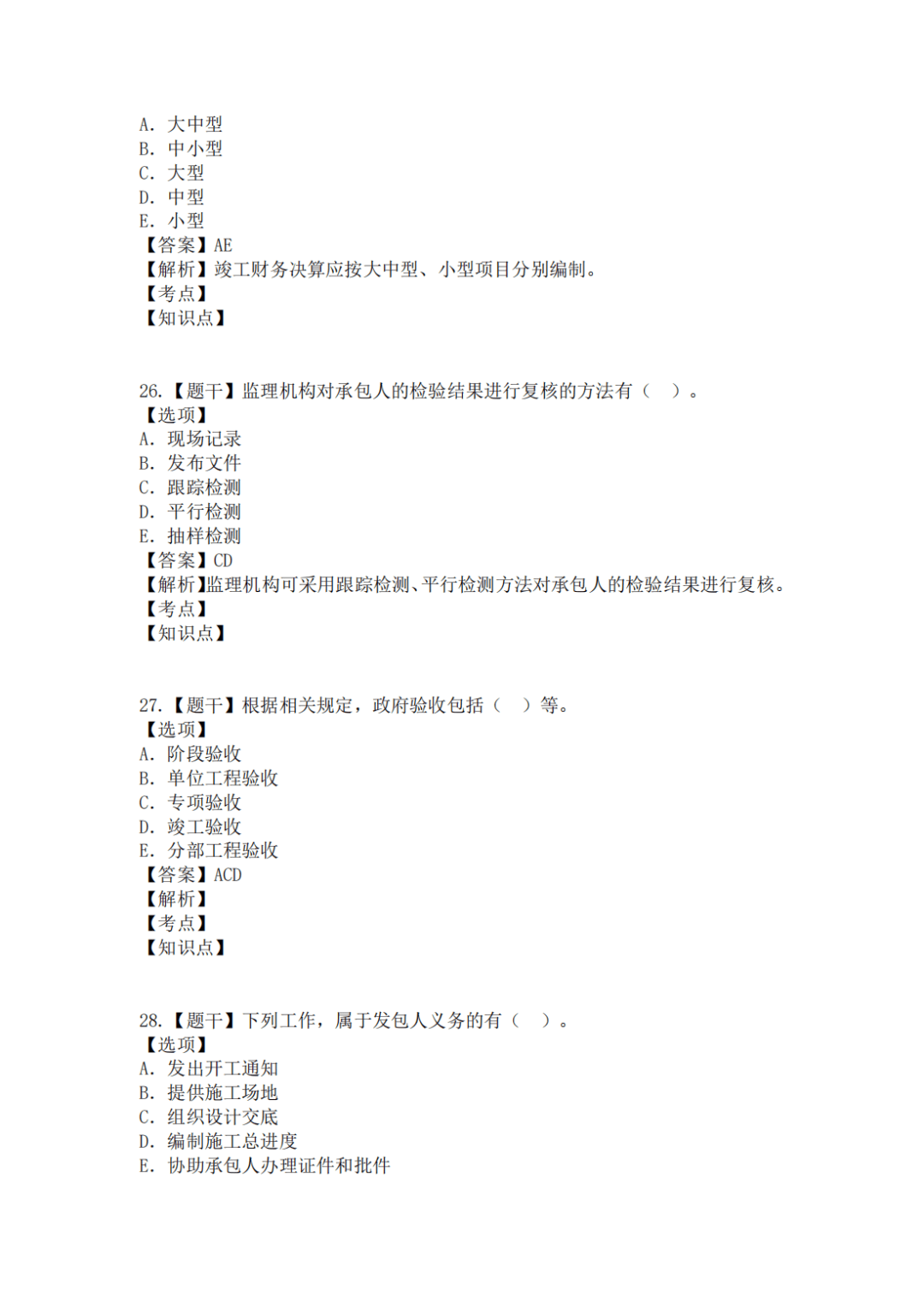 A. 大中型
B. 中小型
C. 大型
D. 中型
E. 小型
【答案】AE
【解析】竣工财务决算应按大中型、小型项目分别编制。
【考点】
【知识点】

26.【题干】监理机构对承包人的检验结果进行复核的方法有（ ）。
【选项】
A. 现场记录
B. 发布文件
C. 跟踪检测
D. 平行检测
E. 抽样检测
【答案】CD
【解析】监理机构可采用跟踪检测、平行检测方法对承包人的检验结果进行复核。
【考点】
【知识点】

27.【题干】根据相关规定，政府验收包括（ ）等。
【选项】
A. 阶段验收
B. 单位工程验收
C. 专项验收
D. 竣工验收
E. 分部工程验收
【答案】ACD
【解析】
【考点】
【知识点】

28.【题干】下列工作，属于发包人义务的有（ ）。
【选项】
A. 发出开工通知
B. 提供施工场地
C. 组织设计交底
D. 编制施工总进度
E. 协助承包人办理证件和批件